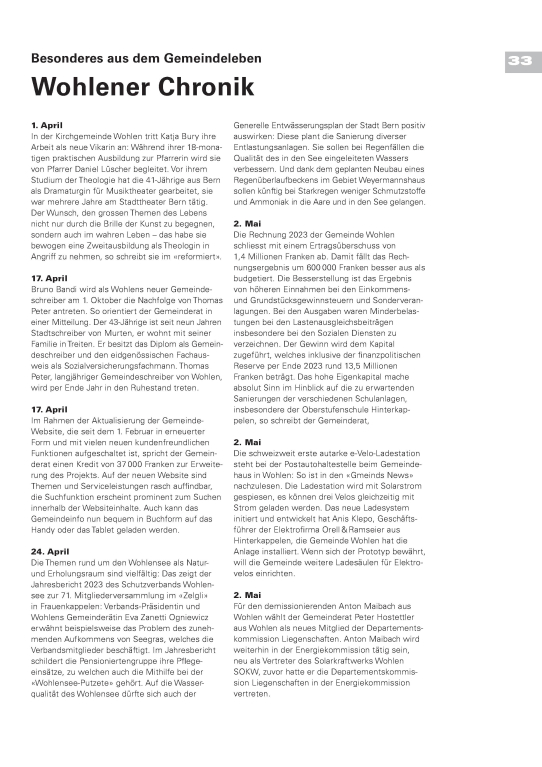 Besonderes aus dem Gemeindeleben

33

Wohlener Chronik

1. April
In der Kirchgemeinde Wohlen tritt Katja Bury ihre Arbeit als neue Vikarin an: Während ihrer 18-monatigen praktischen Ausbildung zur Pfarrerin wird sie von Pfarrer Daniel Lüscher begleitet. Vor ihrem Studium der Theologie hat die 41-Jährige aus Bern als Dramaturgin für Musiktheater gearbeitet, sie war mehrere Jahre am Stadttheater Bern tätig. Der Wunsch, den grossen Themen des Lebens nicht nur durch die Brille der Kunst zu begegnen, sondern auch im wahren Leben – das habe sie bewogen eine Zweitausbildung als Theologin in Angriff zu nehmen, so schreibt sie im «reformiert».

17. April
Bruno Bandi wird als Wohlens neuer Gemeindeschreiber am 1. Oktober die Nachfolge von Thomas Peter antreten. So orientiert der Gemeinderat in einer Mitteilung. Der 43-Jährige ist seit neun Jahren Stadtschreiber von Murten, er wohnt mit seiner Familie in Treiten. Er besitzt das Diplom als Gemeindeschreiber und den eidgenössischen Fachausweis als Sozialversicherungsfachmann. Thomas Peter, langjähriger Gemeindeschreiber von Wohlen, wird per Ende Jahr in den Ruhestand treten.

17. April
Im Rahmen der Aktualisierung der Gemeinde-Website, die seit dem 1. Februar in erneuerter Form und mit vielen neuen kundenfreundlichen Funktionen aufgeschaltet ist, spricht der Gemeinderat einen Kredit von 37 000 Franken zur Erweiterung des Projekts. Auf der neuen Website sind Themen und Serviceleistungen rasch auffindbar, die Suchfunktion erscheint prominent zum Suchen innerhalb der Websiteinhalte. Auch kann das Gemeindeinfo nun bequem in Buchform auf das Handy oder das Tablet geladen werden.

24. April
Die Themen rund um den Wohlensee als Natur- und Erholungsraum sind vielfältig: Das zeigt der Jahresbericht 2023 des Schutzverbands Wohlensee zur 71. Mitgliederversammlung im «Zelgli» in Frauenkappelen: Verbands-Präsidentin und Wohlens Gemeinderätin Eva Zanetti Ogniewicz erwähnt beispielsweise das Problem des zunehmenden Aufkommens von Seegras, welches die Verbandsmitglieder beschäftigt. Im Jahresbericht schildert die Pensioniertengruppe ihre Pflegeeinsätze, zu welchen auch die Mithilfe bei der «Wohlensee-Putzete» gehört. Auf die Wasserqualität des Wohlensee dürfte sich auch der Generelle Entwässerungsplan der Stadt Bern positiv auswirken: Diese plant die Sanierung diverser Entlastungsanlagen. Sie sollen bei Regenfällen die Qualität des in den See eingeleiteten Wassers verbessern. Und dank dem geplanten Neubau eines Regenüberlaufbeckens im Gebiet Weyermannshaus sollen künftig bei Starkregen weniger Schmutzstoffe und Ammoniak in die Aare und in den See gelangen.

2. Mai
Die Rechnung 2023 der Gemeinde Wohlen schliesst mit einem Ertragsüberschuss von 1,4 Millionen Franken ab. Damit fällt das Rechnungsergebnis um 600 000 Franken besser aus als budgetiert. Die Besserstellung ist das Ergebnis von höheren Einnahmen bei den Einkommens- und Grundstücksgewinnsteuern und Sonderveranlagungen. Bei den Ausgaben waren Minderbelastungen bei den Lastenausgleichsbeiträgen insbesondere bei den Sozialen Diensten zu verzeichnen. Der Gewinn wird dem Kapital zugeführt, welches inklusive der finanzpolitischen Reserve per Ende 2023 rund 13,5 Millionen Franken beträgt. Das hohe Eigenkapital mache absolut Sinn im Hinblick auf die zu erwartenden Sanierungen der verschiedenen Schulanlagen, insbesondere der Oberstufenschule Hinterkappelen, so schreibt der Gemeinderat,

2. Mai
Die schweizweit erste autarke e-Velo-Ladestation steht bei der Postautohaltestelle beim Gemeindehaus in Wohlen: So ist in den «Gmeinds News» nachzulesen. Die Ladestation wird mit Solarstrom gespiesen, es können drei Velos gleichzeitig mit Strom geladen werden. Das neue Ladesystem initiert und entwickelt hat Anis Klepo, Geschäftsführer der Elektrofirma Orell & Ramseier aus Hinterkappelen, die Gemeinde Wohlen hat die Anlage installiert. Wenn sich der Prototyp bewährt, will die Gemeinde weitere Ladesäulen für Elektrovelos einrichten.

2. Mai
Für den demissionierenden Anton Maibach aus Wohlen wählt der Gemeinderat Peter Hostettler aus Wohlen als neues Mitglied der Departementskommission Liegenschaften. Anton Maibach wird weiterhin in der Energiekommission tätig sein, neu als Vertreter des Solarkraftwerks Wohlen SOKW, zuvor hatte er die Departementskommission Liegenschaften in der Energiekommission vertreten.